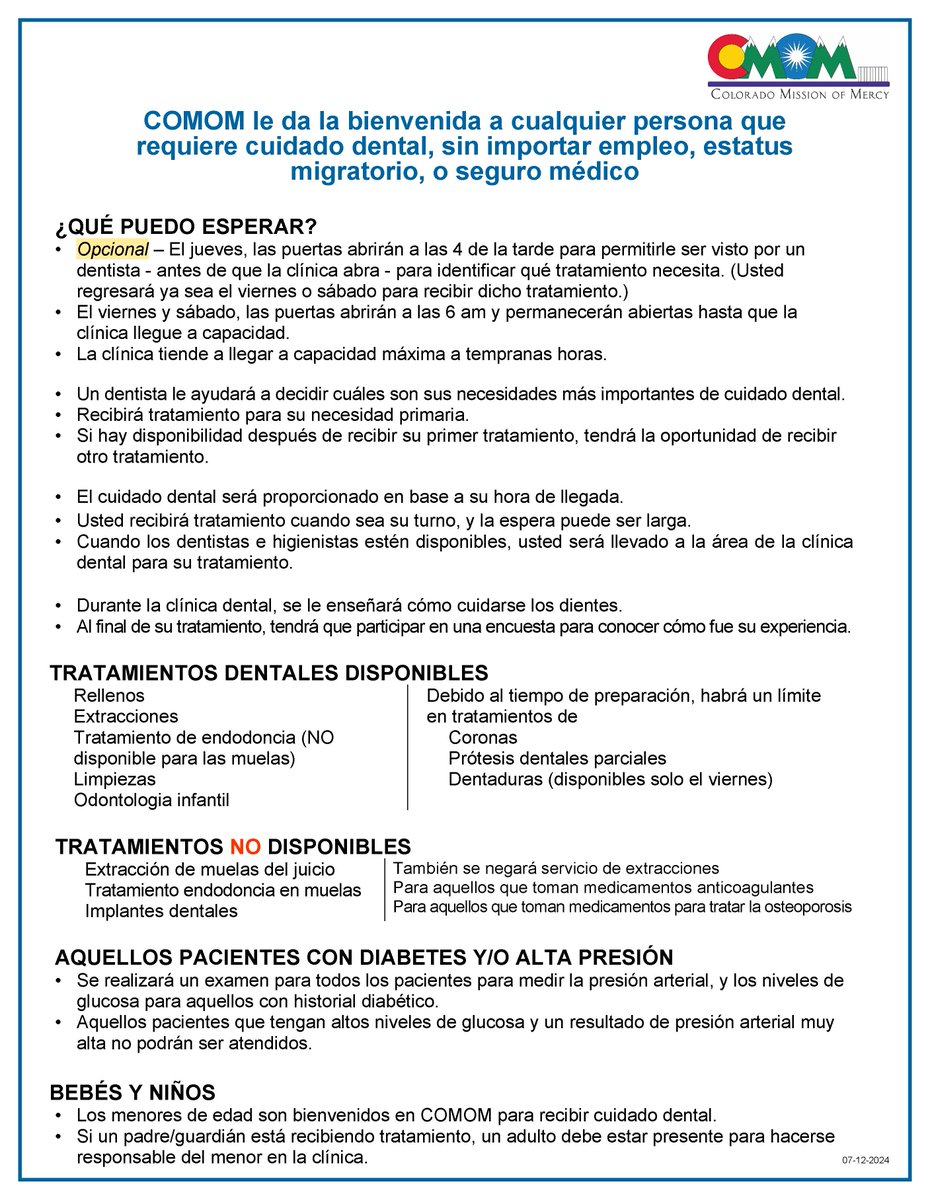 COMOM
COLORADO MISSION OF MERCY

COMOM le da la bienvenida a cualquier persona que requiere cuidado dental, sin importar empleo, estatus migratorio, o seguro médico

¿QUÉ PUEDO ESPERAR?
• Opcional – El jueves, las puertas abrirán a las 4 de la tarde para permitirle ser visto por un dentista - antes de que la clínica abra - para identificar qué tratamiento necesita. (Usted regresará ya sea el viernes o sábado para recibir dicho tratamiento.)
• El viernes y sábado, las puertas abrirán a las 6 am y permanecerán abiertas hasta que la clínica llegue a capacidad.
• La clínica tiende a llegar a capacidad máxima a tempranas horas.

• Un dentista le ayudará a decidir cuáles son sus necesidades más importantes de cuidado dental.
• Recibirá tratamiento para su necesidad primaria.
• Si hay disponibilidad después de recibir su primer tratamiento, tendrá la oportunidad de recibir otro tratamiento.

• El cuidado dental será proporcionado en base a su hora de llegada.
• Usted recibirá tratamiento cuando sea su turno, y la espera puede ser larga.
• Cuando los dentistas e higienistas estén disponibles, usted será llevado a la área de la clínica dental para su tratamiento.

• Durante la clínica dental, se le enseñará cómo cuidarse los dientes.
• Al final de su tratamiento, tendrá que participar en una encuesta para conocer cómo fue su experiencia.

TRATAMIENTOS DENTALES DISPONIBLES
Rellenos
Extracciones
Tratamiento de endodoncia (NO disponible para las muelas)
Limpiezas
Odontologia infantil

Debido al tiempo de preparación, habrá un límite en tratamientos de
Coronas
Prótesis dentales parciales
Dentaduras (disponibles solo el viernes)

TRATAMIENTOS NO DISPONIBLES
Extracción de muelas del juicio
Tratamiento endodoncia en muelas
Implantes dentales

También se negará servicio de extracciones
Para aquellos que toman medicamentos anticoagulantes
Para aquellos que toman medicamentos para tratar la osteoporosis

AQUELLOS PACIENTES CON DIABETES Y/O ALTA PRESIÓN
• Se realizará un examen para todos los pacientes para medir la presión arterial, y los niveles de glucosa para aquellos con historial diabético.
• Aquellos pacientes que tengan altos niveles de glucosa y un resultado de presión arterial muy alta no podrán ser atendidos.

BEBÉS Y NIÑOS
• Los menores de edad son bienvenidos en COMOM para recibir cuidado dental.
• Si un padre/guardián está recibiendo tratamiento, un adulto debe estar presente para hacerse responsable del menor en la clínica.

07-12-2024